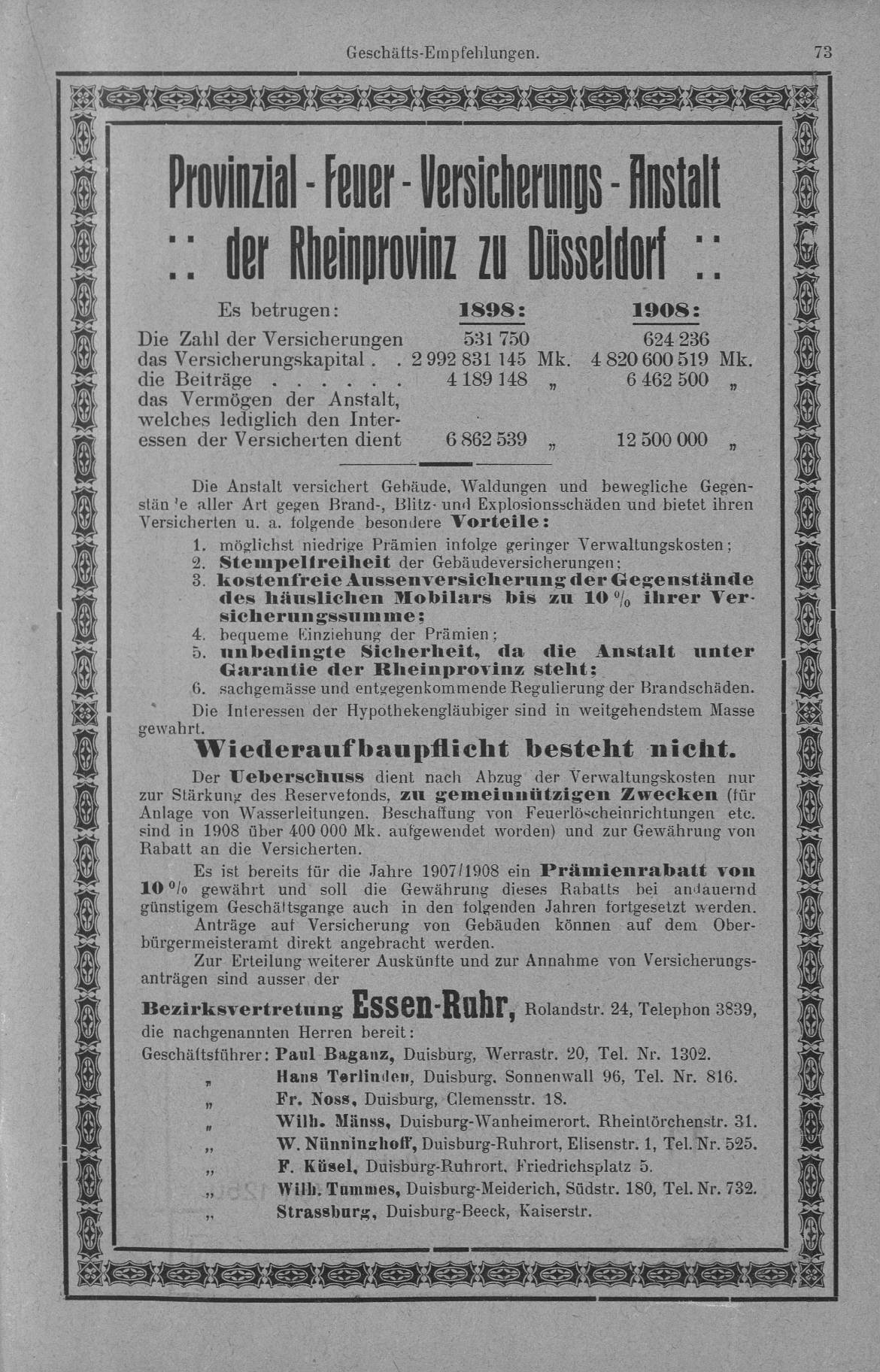 Geschäfts-Empfehlungen. 73

Provinzial - Feuer - Versicherungs - Anstalt
:: der Rheinprovinz zu Düsseldorf ::

| Es betrugen: | 1898: | 1908: |
|---|---|---|
| Die Zahl der Versicherungen | 531 750 | 624 236 |
| das Versicherungskapital . . | 2 992 831 145 Mk. | 4 820 600 519 Mk. |
| die Beiträge . . . . . . | 4 189 148 „ | 6 462 500 „ |
| das Vermögen der Anstalt, welches lediglich den Interessen der Versicherten dient | 6 862 539 „ | 12 500 000 „ |

Die Anstalt versichert Gebäude, Waldungen und bewegliche Gegenstän'e aller Art gegen Brand-, Blitz- und Explosionsschäden und bietet ihren Versicherten u. a. folgende besondere Vorteile:
1. möglichst niedrige Prämien infolge geringer Verwaltungskosten;
2. Stempelfreiheit der Gebäudeversicherungen;
3. kostenfreie Aussenversicherung der Gegenstände des häuslichen Mobilars bis zu 10 % ihrer Versicherungssumme;
4. bequeme Einziehung der Prämien;
5. unbedingte Sicherheit, da die Anstalt unter Garantie der Rheinprovinz steht;
6. sachgemässe und entgegenkommende Regulierung der Brandschäden.
Die Interessen der Hypothekengläubiger sind in weitgehendstem Masse gewahrt.

Wiederaufbaupflicht besteht nicht.

Der Ueberschuss dient nach Abzug der Verwaltungskosten nur zur Stärkung des Reservefonds, zu gemeinnützigen Zwecken (für Anlage von Wasserleitungen, Beschaffung von Feuerlöscheinrichtungen etc. sind in 1908 über 400 000 Mk. aufgewendet worden) und zur Gewährung von Rabatt an die Versicherten.

Es ist bereits für die Jahre 1907/1908 ein Prämienrabatt von 10 % gewährt und soll die Gewährung dieses Rabatts bei andauernd günstigem Geschäftsgange auch in den folgenden Jahren fortgesetzt werden.

Anträge auf Versicherung von Gebäuden können auf dem Oberbürgermeisteramt direkt angebracht werden.

Zur Erteilung weiterer Auskünfte und zur Annahme von Versicherungsanträgen sind ausser der

Bezirksvertretung Essen-Ruhr, Rolandstr. 24, Telephon 3839, die nachgenannten Herren bereit:
Geschäftsführer: Paul Baganz, Duisburg, Werrastr. 20, Tel. Nr. 1302.
„ Hans Terlinden, Duisburg, Sonnenwall 96, Tel. Nr. 816.
„ Fr. Noss, Duisburg, Clemensstr. 18.
„ Wilh. Mänss, Duisburg-Wanheimerort, Rheintörchenstr. 31.
„ W. Nünninghoff, Duisburg-Ruhrort, Elisenstr. 1, Tel. Nr. 525.
„ F. Küsel, Duisburg-Ruhrort, Friedrichsplatz 5.
„ Wilh. Tummes, Duisburg-Meiderich, Südstr. 180, Tel. Nr. 732.
„ Strassburg, Duisburg-Beeck, Kaiserstr.